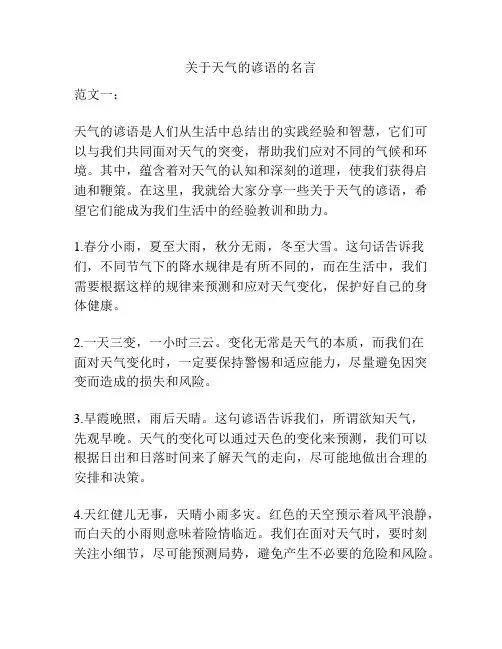 关于天气的谚语的名言

范文一：

天气的谚语是人们从生活中总结出的实践经验和智慧，它们可以与我们共同面对天气的突变，帮助我们应对不同的气候和环境。其中，蕴含着对天气的认知和深刻的道理，使我们获得启迪和鞭策。在这里，我就给大家分享一些关于天气的谚语，希望它们能成为我们生活中的经验教训和助力。

1.春分小雨，夏至大雨，秋分无雨，冬至大雪。这句话告诉我们，不同节气下的降水规律是有所不同的，而在生活中，我们需要根据这样的规律来预测和应对天气变化，保护好自己的身体健康。

2.一天三变，一小时三云。变化无常是天气的本质，而我们在面对天气变化时，一定要保持警惕和适应能力，尽量避免因突变而造成的损失和风险。

3.早霞晚照，雨后天晴。这句谚语告诉我们，所谓欲知天气，先观早晚。天气的变化可以通过天色的变化来预测，我们可以根据日出和日落时间来了解天气的走向，尽可能地做出合理的安排和决策。

4.天红健儿无事，天晴小雨多灾。红色的天空预示着风平浪静，而白天的小雨则意味着险情临近。我们在面对天气时，要时刻关注小细节，尽可能预测局势，避免产生不必要的危险和风险。